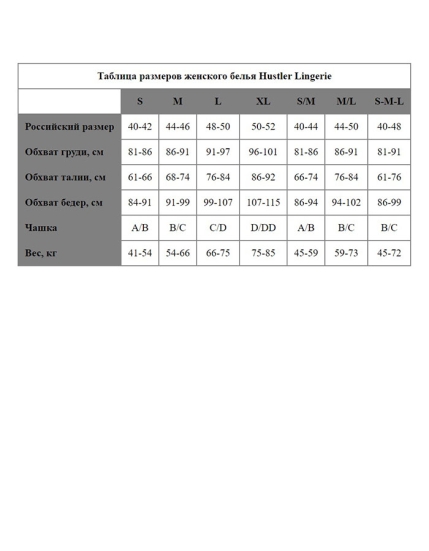 Таблица размеров женского белья Hustler Lingerie

| | S | M | L | XL | S/M | M/L | S-M-L |
|---|---|---|---|---|---|---|---|
| Российский размер | 40-42 | 44-46 | 48-50 | 50-52 | 40-44 | 44-50 | 40-48 |
| Обхват груди, см | 81-86 | 86-91 | 91-97 | 96-101 | 81-86 | 86-91 | 81-91 |
| Обхват талии, см | 61-66 | 68-74 | 76-84 | 86-92 | 66-74 | 76-84 | 61-76 |
| Обхват бедер, см | 84-91 | 91-99 | 99-107 | 107-115 | 86-94 | 94-102 | 86-99 |
| Чашка | A/B | B/C | C/D | D/DD | A/B | B/C | B/C |
| Вес, кг | 41-54 | 54-66 | 66-75 | 75-85 | 45-59 | 59-73 | 45-72 |